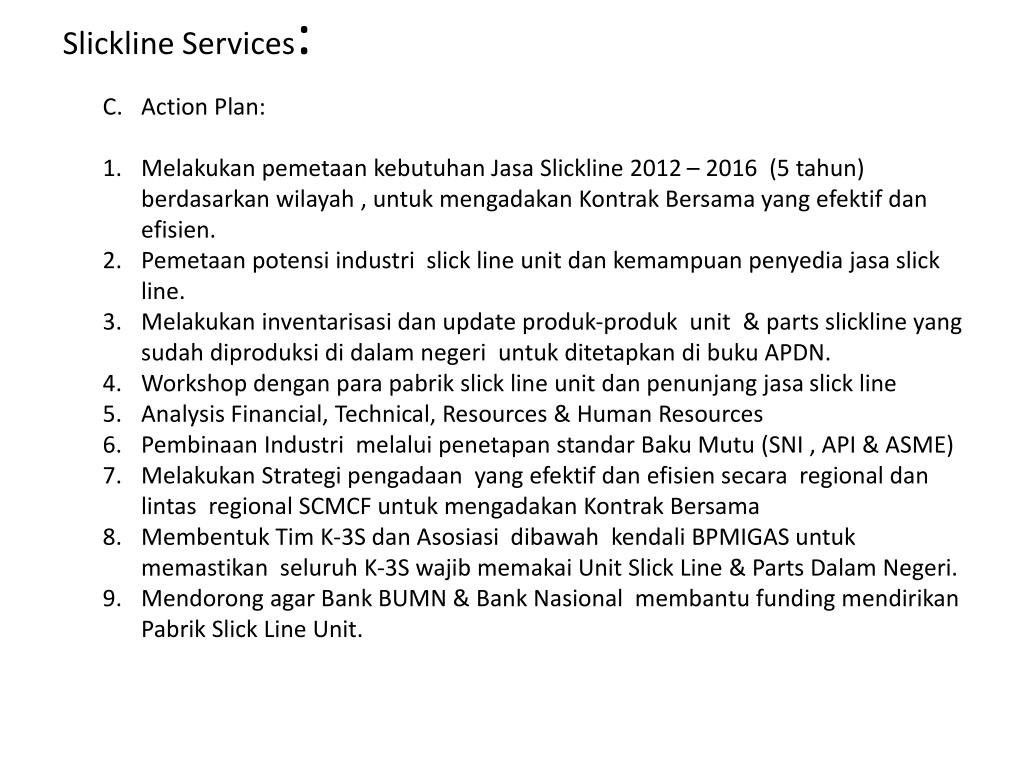 Slickline Services:

C. Action Plan:

1. Melakukan pemetaan kebutuhan Jasa Slickline 2012 – 2016 (5 tahun) berdasarkan wilayah , untuk mengadakan Kontrak Bersama yang efektif dan efisien.
2. Pemetaan potensi industri slick line unit dan kemampuan penyedia jasa slick line.
3. Melakukan inventarisasi dan update produk-produk unit & parts slickline yang sudah diproduksi di dalam negeri untuk ditetapkan di buku APDN.
4. Workshop dengan para pabrik slick line unit dan penunjang jasa slick line
5. Analysis Financial, Technical, Resources & Human Resources
6. Pembinaan Industri melalui penetapan standar Baku Mutu (SNI , API & ASME)
7. Melakukan Strategi pengadaan yang efektif dan efisien secara regional dan lintas regional SCMCF untuk mengadakan Kontrak Bersama
8. Membentuk Tim K-3S dan Asosiasi dibawah kendali BPMIGAS untuk memastikan seluruh K-3S wajib memakai Unit Slick Line & Parts Dalam Negeri.
9. Mendorong agar Bank BUMN & Bank Nasional membantu funding mendirikan Pabrik Slick Line Unit.